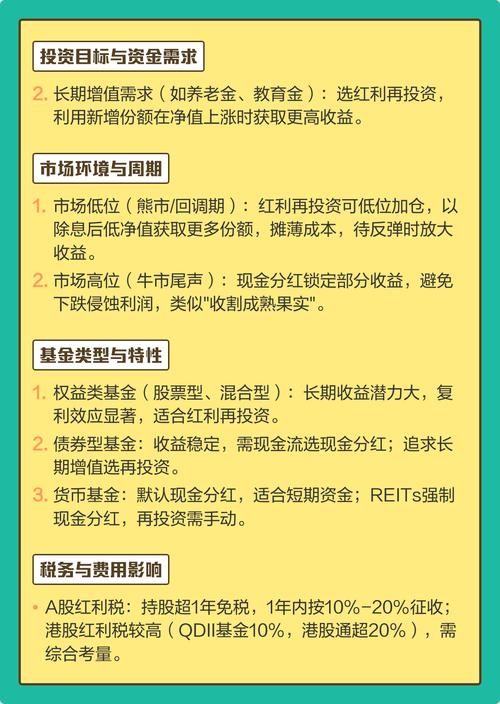 投资目标与资金需求

2. 长期增值需求（如养老金、教育金）：选红利再投资，利用新增份额在净值上涨时获取更高收益。

市场环境与周期

1. 市场低位（熊市/回调期）：红利再投资可低位加仓，以除息后低净值获取更多份额，摊薄成本，待反弹时放大收益。

2. 市场高位（牛市尾声）：现金分红锁定部分收益，避免下跌侵蚀利润，类似"收割成熟果实"。

基金类型与特性

1. 权益类基金（股票型、混合型）：长期收益潜力大，复利效应显著，适合红利再投资。

2. 债券型基金：收益稳定，需现金流选现金分红；追求长期增值选再投资。

3. 货币基金：默认现金分红，适合短期资金；REITs强制现金分红，再投资需手动。

税务与费用影响

• A股红利税：持股超1年免税，1年内按10%-20%征收；港股红利税较高（QDII基金10%，港股通超20%），需综合考量。